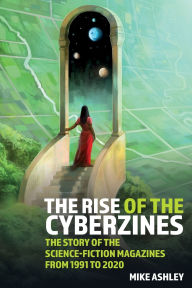 THE RISE OF THE CYBERZINES

THE STORY OF THE SCIENCE-FICTION MAGAZINES FROM 1991 TO 2020

MIKE ASHLEY